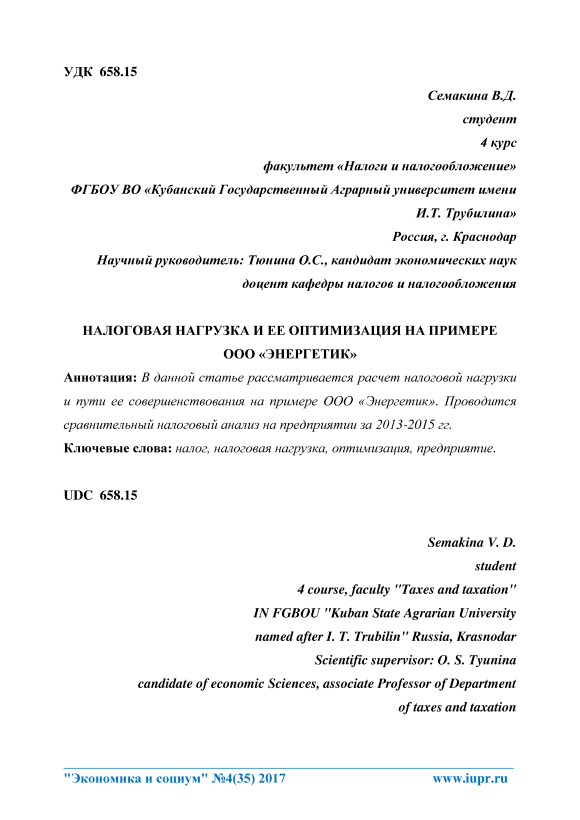 УДК 658.15

Семакина В.Д.
студент
4 курс
факультет «Налоги и налогообложение»
ФГБОУ ВО «Кубанский Государственный Аграрный университет имени И.Т. Трубилина»
Россия, г. Краснодар
Научный руководитель: Тюнина О.С., кандидат экономических наук
доцент кафедры налогов и налогообложения

НАЛОГОВАЯ НАГРУЗКА И ЕЕ ОПТИМИЗАЦИЯ НА ПРИМЕРЕ ООО «ЭНЕРГЕТИК»

Аннотация: В данной статье рассматривается расчет налоговой нагрузки и пути ее совершенствования на примере ООО «Энергетик». Проводится сравнительный налоговый анализ на предприятии за 2013-2015 гг.

Ключевые слова: налог, налоговая нагрузка, оптимизация, предприятие.

UDC 658.15

Semakina V. D.
student
4 course, faculty "Taxes and taxation"
IN FGBOU "Kuban State Agrarian University
named after I. T. Trubilin" Russia, Krasnodar
Scientific supervisor: O. S. Tyunina
candidate of economic Sciences, associate Professor of Department
of taxes and taxation

"Экономика и социум" №4(35) 2017 www.iupr.ru